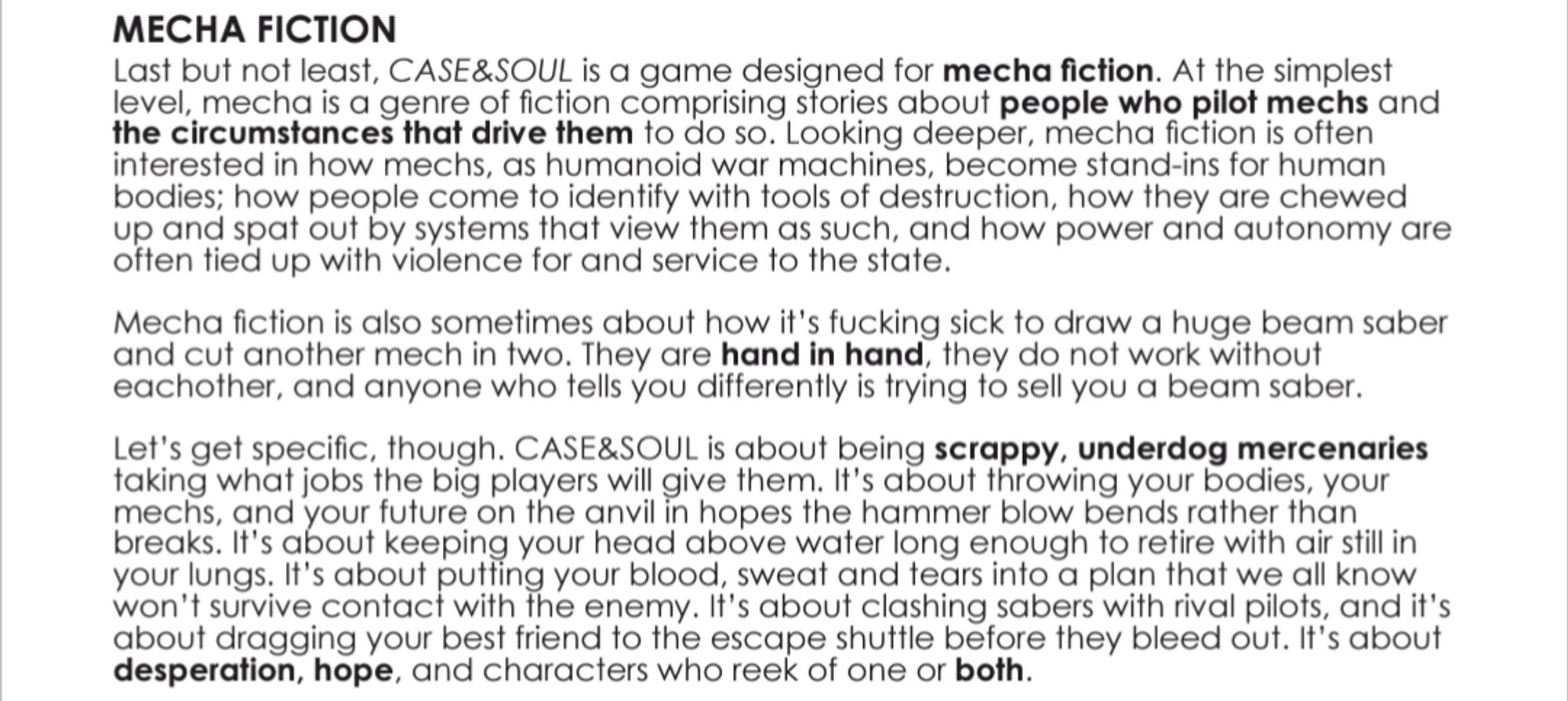 MECHA FICTION

Last but not least, CASE&SOUL is a game designed for mecha fiction. At the simplest level, mecha is a genre of fiction comprising stories about people who pilot mechs and the circumstances that drive them to do so. Looking deeper, mecha fiction is often interested in how mechs, as humanoid war machines, become stand-ins for human bodies; how people come to identify with tools of destruction, how they are chewed up and spat out by systems that view them as such, and how power and autonomy are often tied up with violence for and service to the state.

Mecha fiction is also sometimes about how it's fucking sick to draw a huge beam saber and cut another mech in two. They are hand in hand, they do not work without eachother, and anyone who tells you differently is trying to sell you a beam saber.

Let's get specific, though. CASE&SOUL is about being scrappy, underdog mercenaries taking what jobs the big players will give them. It's about throwing your bodies, your mechs, and your future on the anvil in hopes the hammer blow bends rather than breaks. It's about keeping your head above water long enough to retire with air still in your lungs. It's about putting your blood, sweat and tears into a plan that we all know won't survive contact with the enemy. It's about clashing sabers with rival pilots, and it's about dragging your best friend to the escape shuttle before they bleed out. It's about desperation, hope, and characters who reek of one or both.